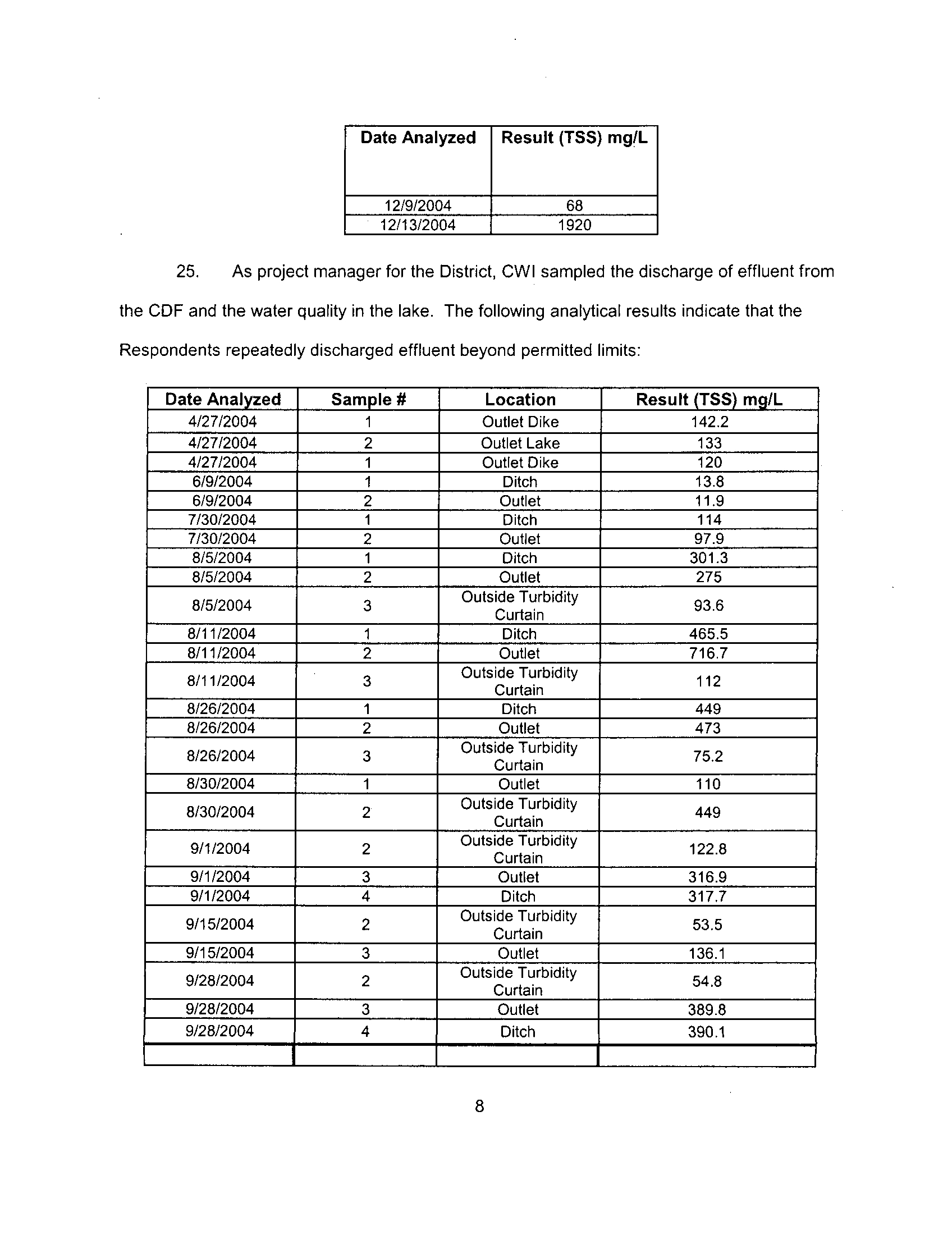 | Date Analyzed | Result (TSS) mg/L |
|---|---|
| 12/9/2004 | 68 |
| 12/13/2004 | 1920 |

25. As project manager for the District, CWI sampled the discharge of effluent from the CDF and the water quality in the lake. The following analytical results indicate that the Respondents repeatedly discharged effluent beyond permitted limits:

| Date Analyzed | Sample # | Location | Result (TSS) mg/L |
|---|---|---|---|
| 4/27/2004 | 1 | Outlet Dike | 142.2 |
| 4/27/2004 | 2 | Outlet Lake | 133 |
| 4/27/2004 | 1 | Outlet Dike | 120 |
| 6/9/2004 | 1 | Ditch | 13.8 |
| 6/9/2004 | 2 | Outlet | 11.9 |
| 7/30/2004 | 1 | Ditch | 114 |
| 7/30/2004 | 2 | Outlet | 97.9 |
| 8/5/2004 | 1 | Ditch | 301.3 |
| 8/5/2004 | 2 | Outlet | 275 |
| 8/5/2004 | 3 | Outside Turbidity Curtain | 93.6 |
| 8/11/2004 | 1 | Ditch | 465.5 |
| 8/11/2004 | 2 | Outlet | 716.7 |
| 8/11/2004 | 3 | Outside Turbidity Curtain | 112 |
| 8/26/2004 | 1 | Ditch | 449 |
| 8/26/2004 | 2 | Outlet | 473 |
| 8/26/2004 | 3 | Outside Turbidity Curtain | 75.2 |
| 8/30/2004 | 1 | Outlet | 110 |
| 8/30/2004 | 2 | Outside Turbidity Curtain | 449 |
| 9/1/2004 | 2 | Outside Turbidity Curtain | 122.8 |
| 9/1/2004 | 3 | Outlet | 316.9 |
| 9/1/2004 | 4 | Ditch | 317.7 |
| 9/15/2004 | 2 | Outside Turbidity Curtain | 53.5 |
| 9/15/2004 | 3 | Outlet | 136.1 |
| 9/28/2004 | 2 | Outside Turbidity Curtain | 54.8 |
| 9/28/2004 | 3 | Outlet | 389.8 |
| 9/28/2004 | 4 | Ditch | 390.1 |
| | | | |

8